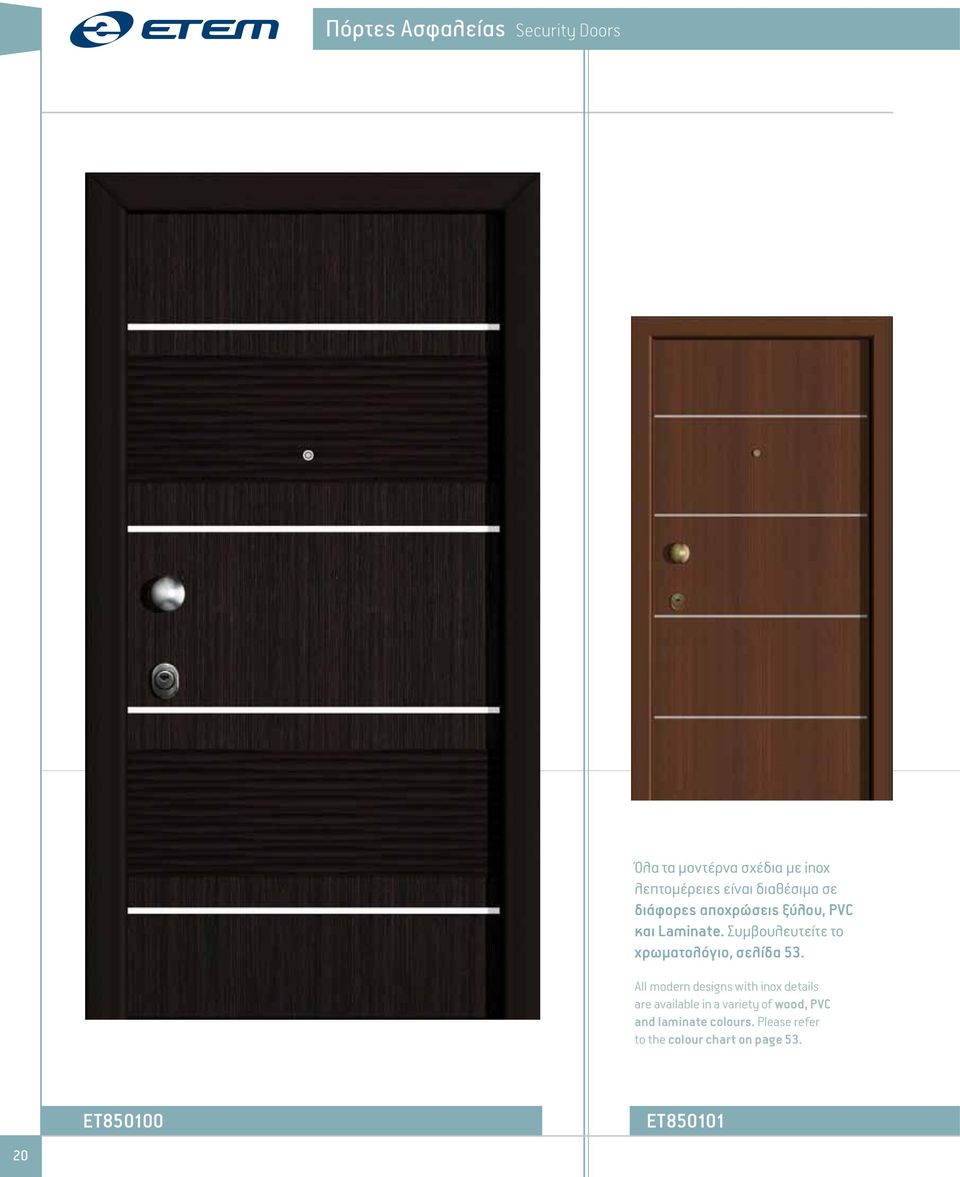 ETEM

Πόρτες Ασφαλείας Security Doors

Όλα τα μοντέρνα σχέδια με inox λεπτομέρειες είναι διαθέσιμα σε διάφορες αποχρώσεις ξύλου, PVC και Laminate. Συμβουλευτείτε το χρωματολόγιο, σελίδα 53.

All modern designs with inox details are available in a variety of wood, PVC and laminate colours. Please refer to the colour chart on page 53.

ET850100

ET850101

20